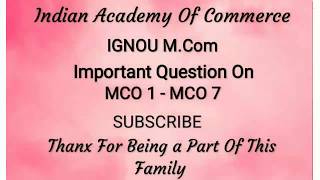 Indian Academy Of Commerce

IGNOU M.Com

Important Question On MCO 1 - MCO 7

SUBSCRIBE

Thanx For Being a Part Of This Family